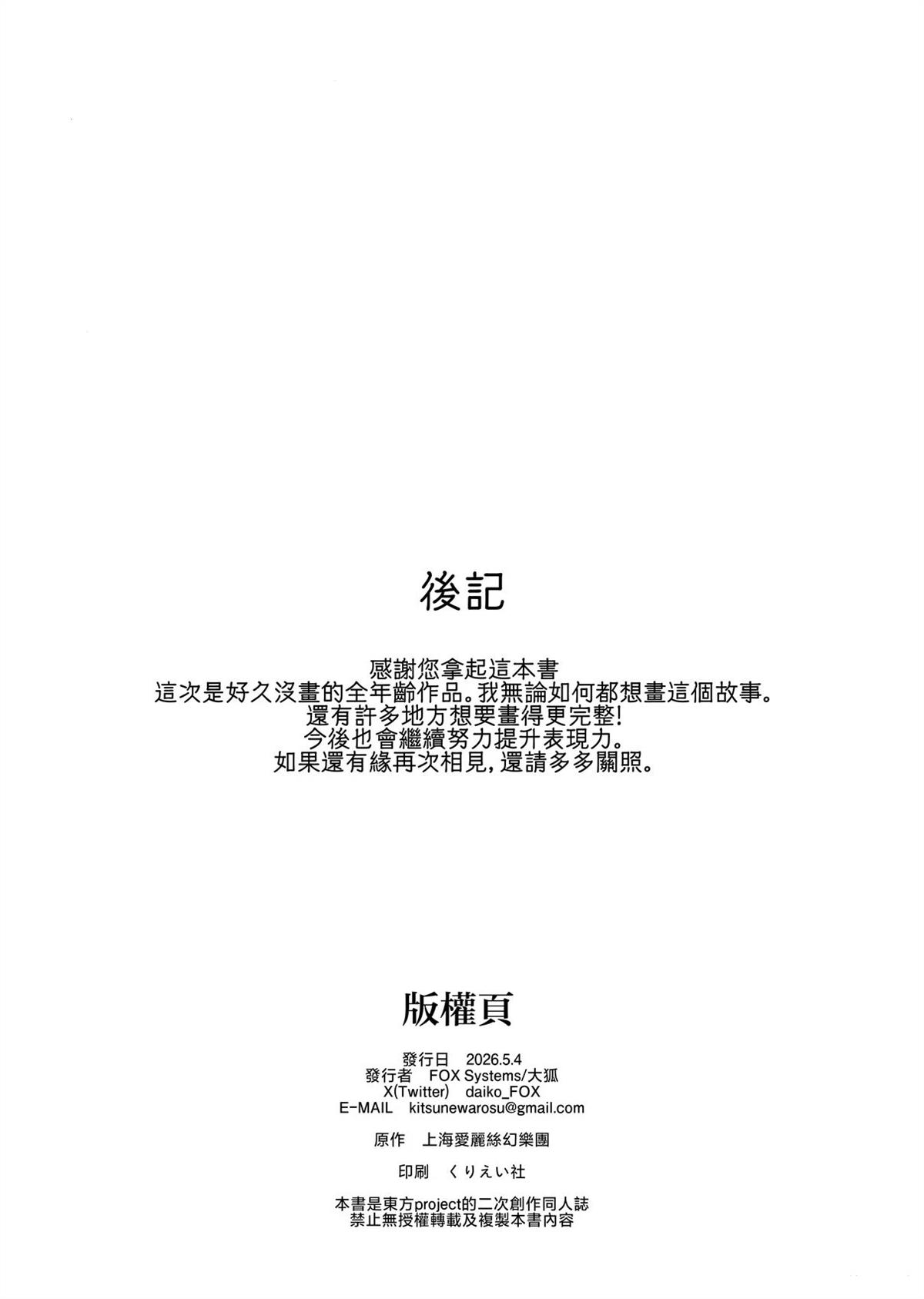 後記

感謝您拿起這本書
這次是好久沒畫的全年齡作品。我無論如何都想畫這個故事。
還有許多地方想要畫得更完整!
今後也會繼續努力提升表現力。
如果還有緣再次相見,還請多多關照。

版權頁

發行日 2026.5.4
發行者 FOX Systems/大狐
X(Twitter) daiko_FOX
E-MAIL kitsunewarosu@gmail.com

原作 上海愛麗絲幻樂團

印刷 くりえい社

本書是東方project的二次創作同人誌
禁止無授權轉載及複製本書內容